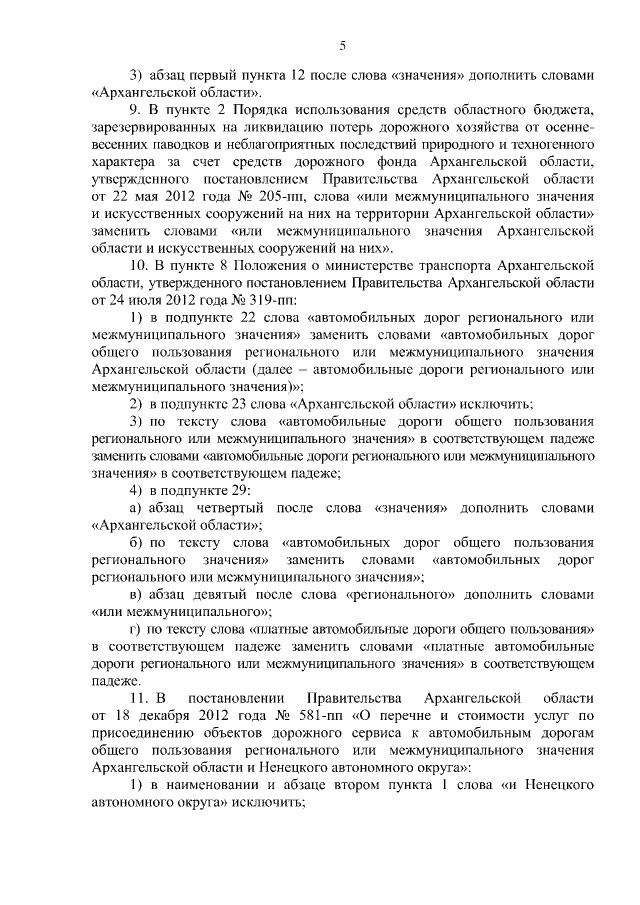 5

3) абзац первый пункта 12 после слова «значения» дополнить словами «Архангельской области».

9. В пункте 2 Порядка использования средств областного бюджета, зарезервированных на ликвидацию потерь дорожного хозяйства от осенне-весенних паводков и неблагоприятных последствий природного и техногенного характера за счет средств дорожного фонда Архангельской области, утвержденного постановлением Правительства Архангельской области от 22 мая 2012 года № 205-пп, слова «или межмуниципального значения и искусственных сооружений на них на территории Архангельской области» заменить словами «или межмуниципального значения Архангельской области и искусственных сооружений на них».

10. В пункте 8 Положения о министерстве транспорта Архангельской области, утвержденного постановлением Правительства Архангельской области от 24 июля 2012 года № 319-пп:

1) в подпункте 22 слова «автомобильных дорог регионального или межмуниципального значения» заменить словами «автомобильных дорог общего пользования регионального или межмуниципального значения Архангельской области (далее – автомобильные дороги регионального или межмуниципального значения)»;

2) в подпункте 23 слова «Архангельской области» исключить;

3) по тексту слова «автомобильные дороги общего пользования регионального или межмуниципального значения» в соответствующем падеже заменить словами «автомобильные дороги регионального или межмуниципального значения» в соответствующем падеже;

4) в подпункте 29:

а) абзац четвертый после слова «значения» дополнить словами «Архангельской области»;

б) по тексту слова «автомобильных дорог общего пользования регионального значения» заменить словами «автомобильных дорог регионального или межмуниципального значения»;

в) абзац девятый после слова «регионального» дополнить словами «или межмуниципального»;

г) по тексту слова «платные автомобильные дороги общего пользования» в соответствующем падеже заменить словами «платные автомобильные дороги регионального или межмуниципального значения» в соответствующем падеже.

11. В постановлении Правительства Архангельской области от 18 декабря 2012 года № 581-пп «О перечне и стоимости услуг по присоединению объектов дорожного сервиса к автомобильным дорогам общего пользования регионального или межмуниципального значения Архангельской области и Ненецкого автономного округа»:

1) в наименовании и абзаце втором пункта 1 слова «и Ненецкого автономного округа» исключить;